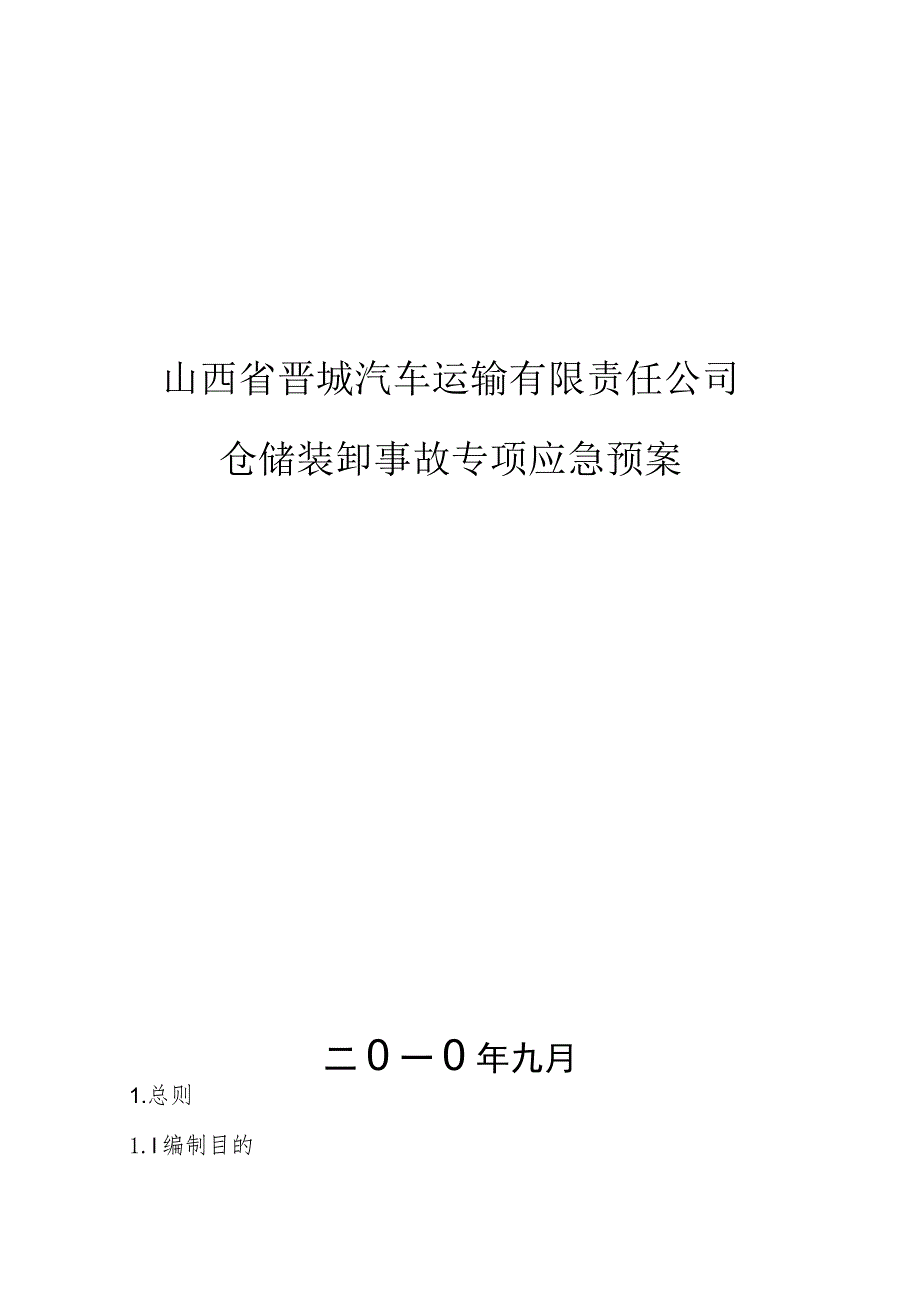 山西省晋城汽车运输有限责任公司

仓储装卸事故专项应急预案

二０一０年九月

1.总则

1.1编制目的